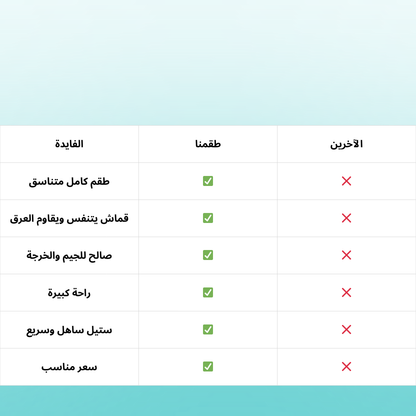 | الفايدة | طقمنا | الآخرين |
|---|---|---|
| طقم كامل متناسق | ✅ | ❌ |
| قماش يتنفس ويقاوم العرق | ✅ | ❌ |
| صالح للجيم والخرجة | ✅ | ❌ |
| راحة كبيرة | ✅ | ❌ |
| ستيل ساهل وسريع | ✅ | ❌ |
| سعر مناسب | ✅ | ❌ |